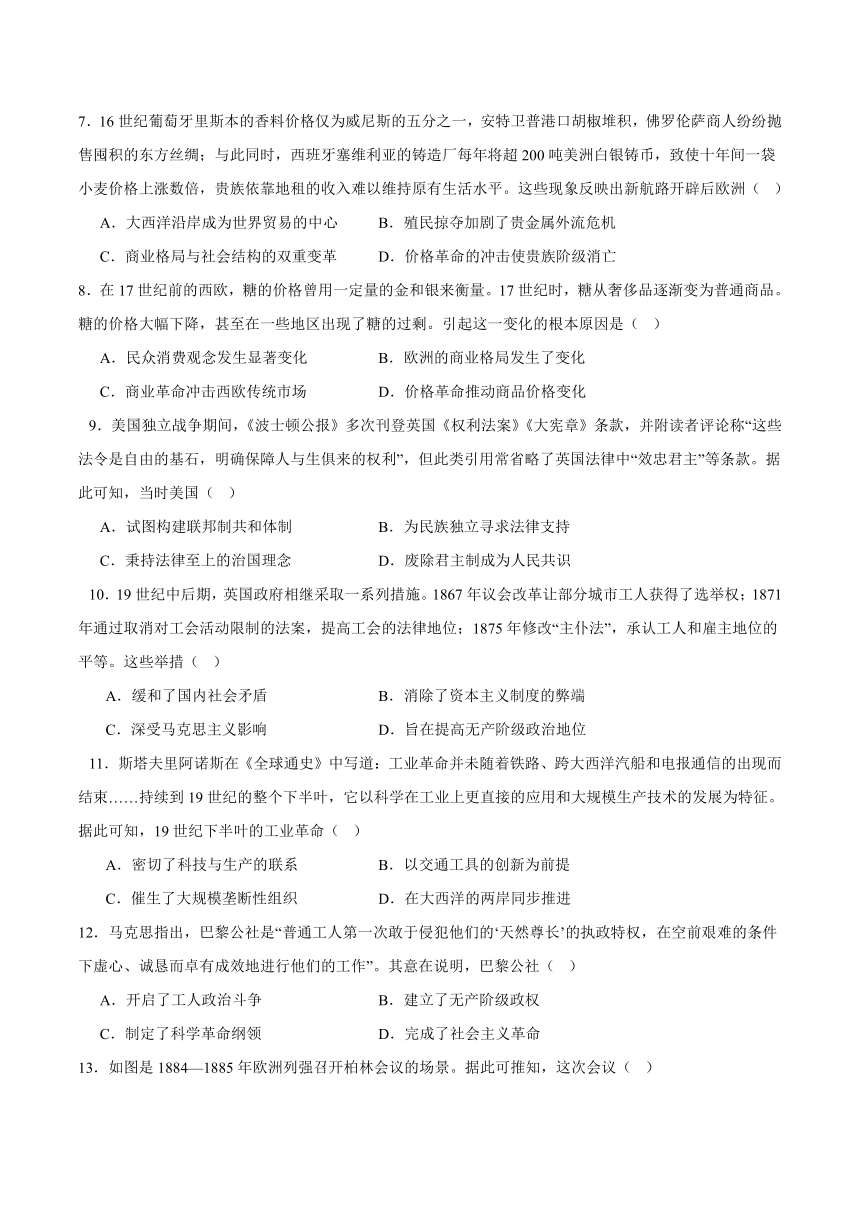 7．16 世纪葡萄牙里斯本的香料价格仅为威尼斯的五分之一，安特卫普港口胡椒堆积，佛罗伦萨商人纷纷抛售囤积的东方丝绸；与此同时，西班牙塞维利亚的铸造厂每年将超 200 吨美洲白银铸币，致使十年间一袋小麦价格上涨数倍，贵族依靠地租的收入难以维持原有生活水平。这些现象反映出新航路开辟后欧洲（　）

A．大西洋沿岸成为世界贸易的中心　　B．殖民掠夺加剧了贵金属外流危机

C．商业格局与社会结构的双重变革　　D．价格革命的冲击使贵族阶级消亡

8．在 17 世纪前的西欧，糖的价格曾用一定量的金和银来衡量。17 世纪时，糖从奢侈品逐渐变为普通商品。糖的价格大幅下降，甚至在一些地区出现了糖的过剩。引起这一变化的根本原因是（　）

A．民众消费观念发生显著变化　　B．欧洲的商业格局发生了变化

C．商业革命冲击西欧传统市场　　D．价格革命推动商品价格变化

9．美国独立战争期间，《波士顿公报》多次刊登英国《权利法案》《大宪章》条款，并附读者评论称“这些法令是自由的基石，明确保障人与生俱来的权利”，但此类引用常省略了英国法律中“效忠君主”等条款。据此可知，当时美国（　）

A．试图构建联邦制共和体制　　B．为民族独立寻求法律支持

C．秉持法律至上的治国理念　　D．废除君主制成为人民共识

10．19 世纪中后期，英国政府相继采取一系列措施。1867 年议会改革让部分城市工人获得了选举权；1871 年通过取消对工会活动限制的法案，提高工会的法律地位；1875 年修改“主仆法”，承认工人和雇主地位的平等。这些举措（　）

A．缓和了国内社会矛盾　　B．消除了资本主义制度的弊端

C．深受马克思主义影响　　D．旨在提高无产阶级政治地位

11．斯塔夫里阿诺斯在《全球通史》中写道：工业革命并未随着铁路、跨大西洋汽船和电报通信的出现而结束……持续到 19 世纪的整个下半叶，它以科学在工业上更直接的应用和大规模生产技术的发展为特征。据此可知，19 世纪下半叶的工业革命（　）

A．密切了科技与生产的联系　　B．以交通工具的创新为前提

C．催生了大规模垄断性组织　　D．在大西洋的两岸同步推进

12．马克思指出，巴黎公社是“普通工人第一次敢于侵犯他们的‘天然尊长’的执政特权，在空前艰难的条件下虚心、诚恳而卓有成效地进行他们的工作”。其意在说明，巴黎公社（　）

A．开启了工人政治斗争　　B．建立了无产阶级政权

C．制定了科学革命纲领　　D．完成了社会主义革命

13．如图是 1884—1885 年欧洲列强召开柏林会议的场景。据此可推知，这次会议（　）